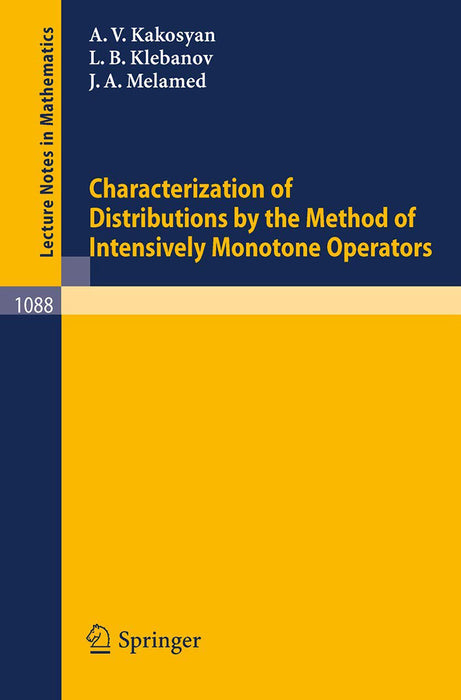 Lecture Notes in Mathematics

A. V. Kakosyan
L. B. Klebanov
J. A. Melamed

Characterization of Distributions by the Method of Intensively Monotone Operators

1088

Springer